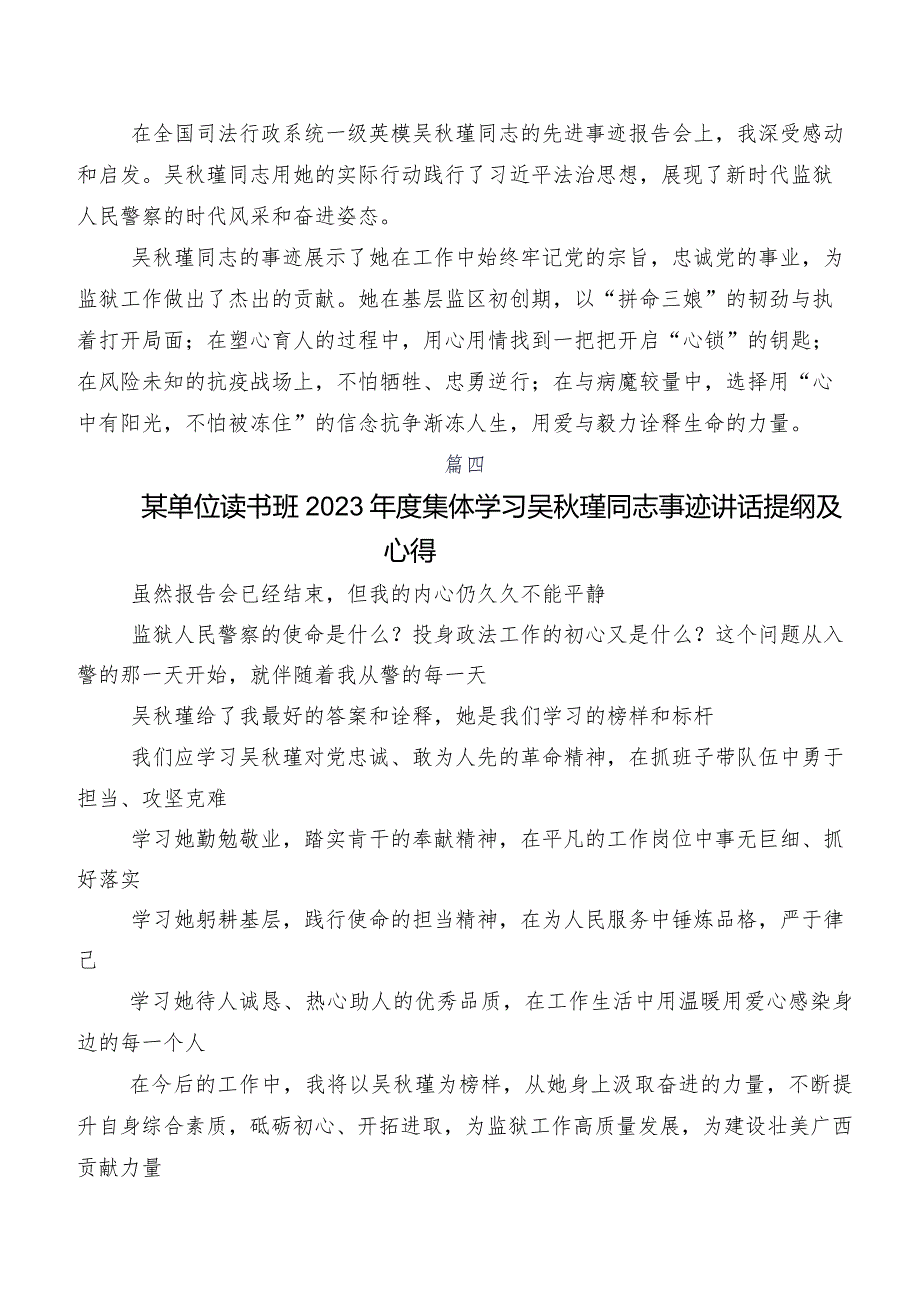 在全国司法行政系统一级英模吴秋瑾同志的先进事迹报告会上，我深受感动和启发。吴秋瑾同志用她的实际行动践行了习近平法治思想，展现了新时代监狱人民警察的时代风采和奋进姿态。

吴秋瑾同志的事迹展示了她在工作中始终牢记党的宗旨，忠诚党的事业，为监狱工作做出了杰出的贡献。她在基层监区初创期，以“拼命三娘”的韧劲与执着打开局面；在塑心育人的过程中，用心用情找到一把把开启“心锁”的钥匙；在风险未知的抗疫战场上，不怕牺牲、忠勇逆行；在与病魔较量中，选择用“心中有阳光，不怕被冻住”的信念抗争渐冻人生，用爱与毅力诠释生命的力量。

篇四

某单位读书班2023年度集体学习吴秋瑾同志事迹讲话提纲及心得

虽然报告会已经结束，但我的内心仍久久不能平静

监狱人民警察的使命是什么？投身政法工作的初心又是什么？这个问题从入警的那一天开始，就伴随着我从警的每一天

吴秋瑾给了我最好的答案和诠释，她是我们学习的榜样和标杆

我们应学习吴秋瑾对党忠诚、敢为人先的革命精神，在抓班子带队伍中勇于担当、攻坚克难

学习她勤勉敬业，踏实肯干的奉献精神，在平凡的工作岗位中事无巨细、抓好落实

学习她躬耕基层，践行使命的担当精神，在为人民服务中锤炼品格，严于律己

学习她待人诚恳、热心助人的优秀品质，在工作生活中用温暖用爱心感染身边的每一个人

在今后的工作中，我将以吴秋瑾为榜样，从她身上汲取奋进的力量，不断提升自身综合素质，砥砺初心、开拓进取，为监狱工作高质量发展，为建设壮美广西贡献力量